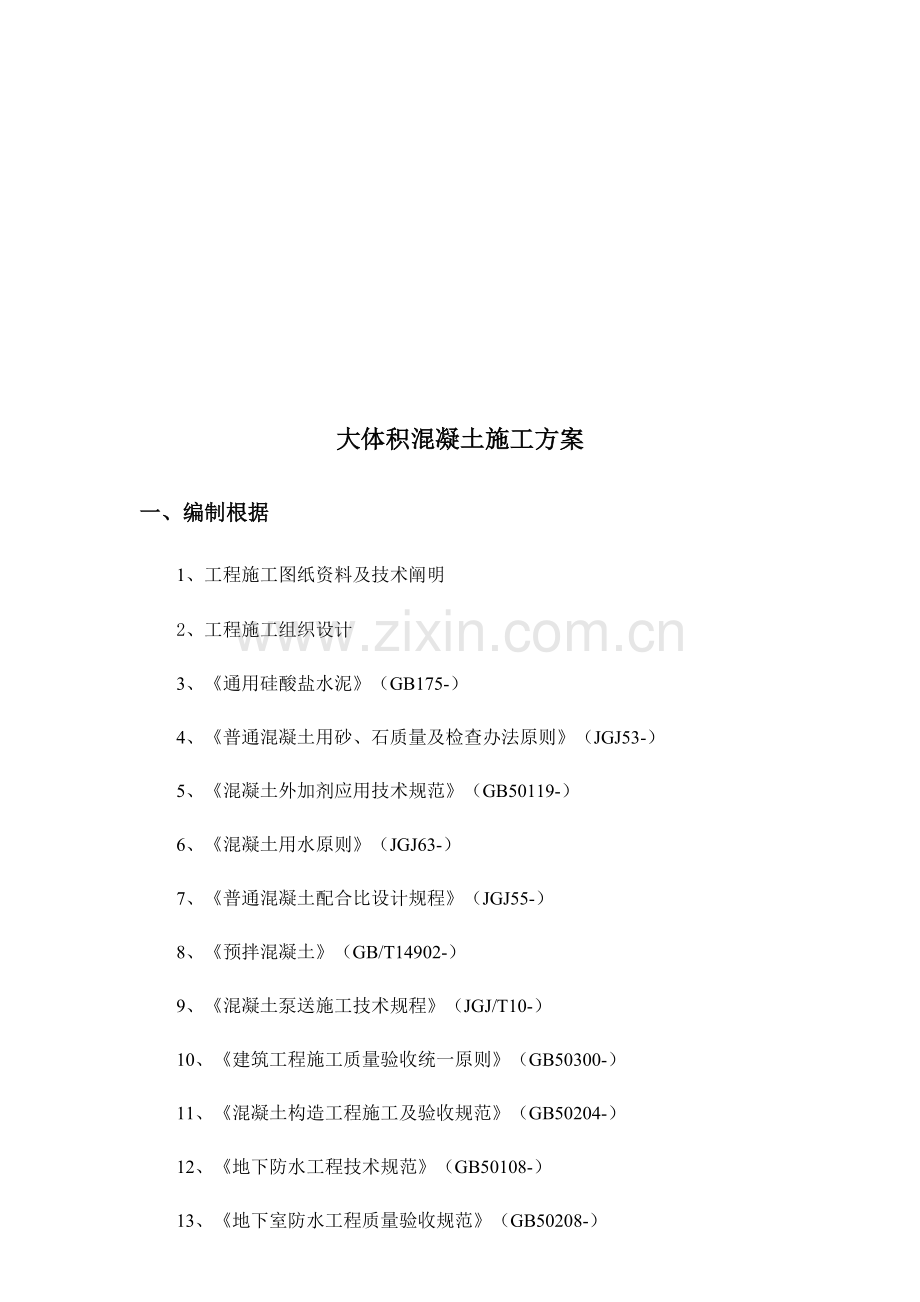 大体积混凝土施工方案

一、编制根据

1、工程施工图纸资料及技术阐明

2、工程施工组织设计

3、《通用硅酸盐水泥》（GB175-）

4、《普通混凝土用砂、石质量及检查办法原则》（JGJ53-）

5、《混凝土外加剂应用技术规范》（GB50119-）

6、《混凝土用水原则》（JGJ63-）

7、《普通混凝土配合比设计规程》（JGJ55-）

8、《预拌混凝土》（GB/T14902-）

9、《混凝土泵送施工技术规程》（JGJ/T10-）

10、《建筑工程施工质量验收统一原则》（GB50300-）

11、《混凝土构造工程施工及验收规范》（GB50204-）

12、《地下防水工程技术规范》（GB50108-）

13、《地下室防水工程质量验收规范》（GB50208-）

www.zixin.com.cn